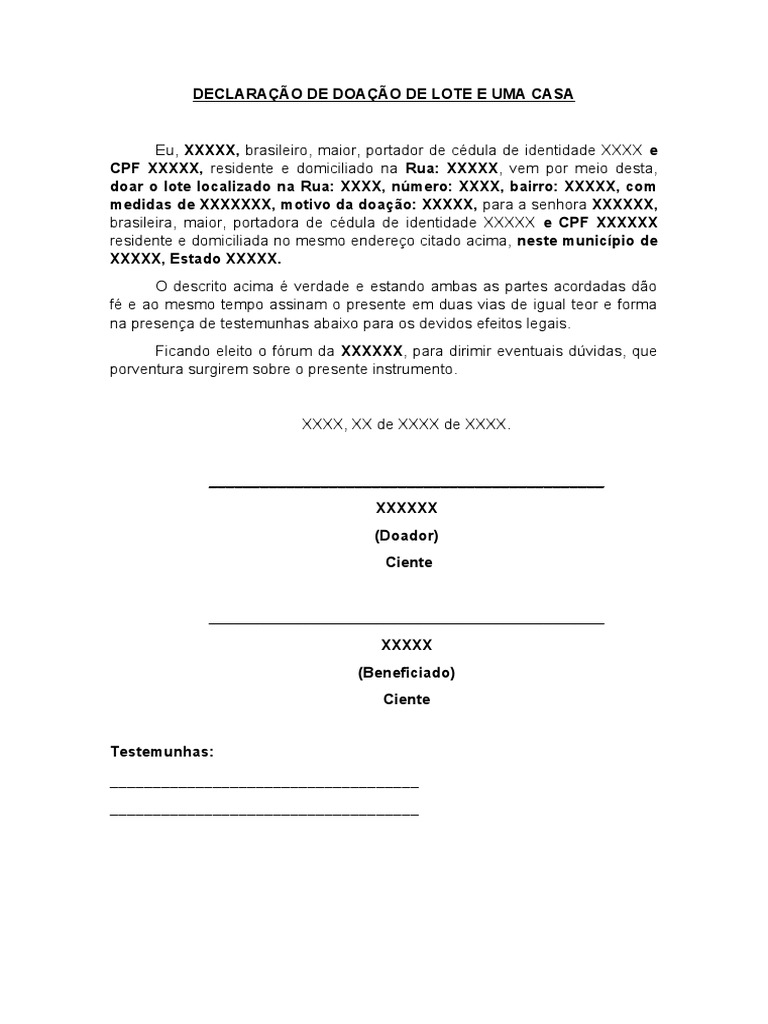 DECLARAÇÃO DE DOAÇÃO DE LOTE E UMA CASA

Eu, XXXXX, brasileiro, maior, portador de cédula de identidade XXXX e CPF XXXXX, residente e domiciliado na Rua: XXXXX, vem por meio desta, doar o lote localizado na Rua: XXXX, número: XXXX, bairro: XXXXX, com medidas de XXXXXXX, motivo da doação: XXXXX, para a senhora XXXXXX, brasileira, maior, portadora de cédula de identidade XXXXX e CPF XXXXXX residente e domiciliada no mesmo endereço citado acima, neste município de XXXXX, Estado XXXXX.

O descrito acima é verdade e estando ambas as partes acordadas dão fé e ao mesmo tempo assinam o presente em duas vias de igual teor e forma na presença de testemunhas abaixo para os devidos efeitos legais.

Ficando eleito o fórum da XXXXXX, para dirimir eventuais dúvidas, que porventura surgirem sobre o presente instrumento.

XXXX, XX de XXXX de XXXX.

XXXXXX
(Doador)
Ciente

XXXXX
(Beneficiado)
Ciente

Testemunhas: